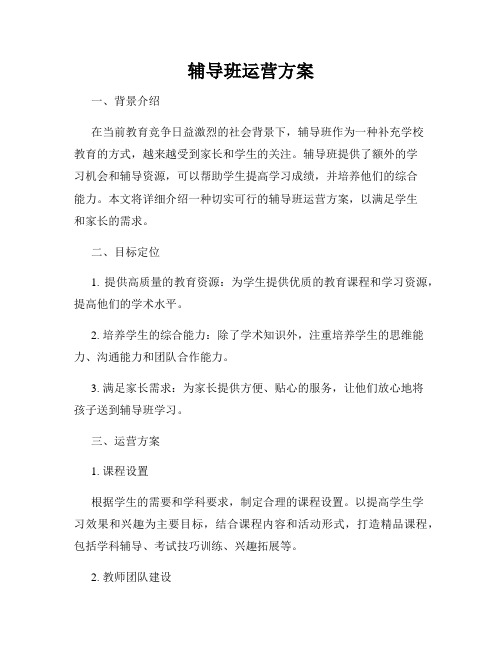 辅导班运营方案

一、背景介绍

在当前教育竞争日益激烈的社会背景下，辅导班作为一种补充学校教育的方式，越来越受到家长和学生的关注。辅导班提供了额外的学习机会和辅导资源，可以帮助学生提高学习成绩，并培养他们的综合能力。本文将详细介绍一种切实可行的辅导班运营方案，以满足学生和家长的需求。

二、目标定位

1. 提供高质量的教育资源：为学生提供优质的教育课程和学习资源，提高他们的学术水平。

2. 培养学生的综合能力：除了学术知识外，注重培养学生的思维能力、沟通能力和团队合作能力。

3. 满足家长需求：为家长提供方便、贴心的服务，让他们放心地将孩子送到辅导班学习。

三、运营方案

1. 课程设置

根据学生的需要和学科要求，制定合理的课程设置。以提高学生学习效果和兴趣为主要目标，结合课程内容和活动形式，打造精品课程，包括学科辅导、考试技巧训练、兴趣拓展等。

2. 教师团队建设